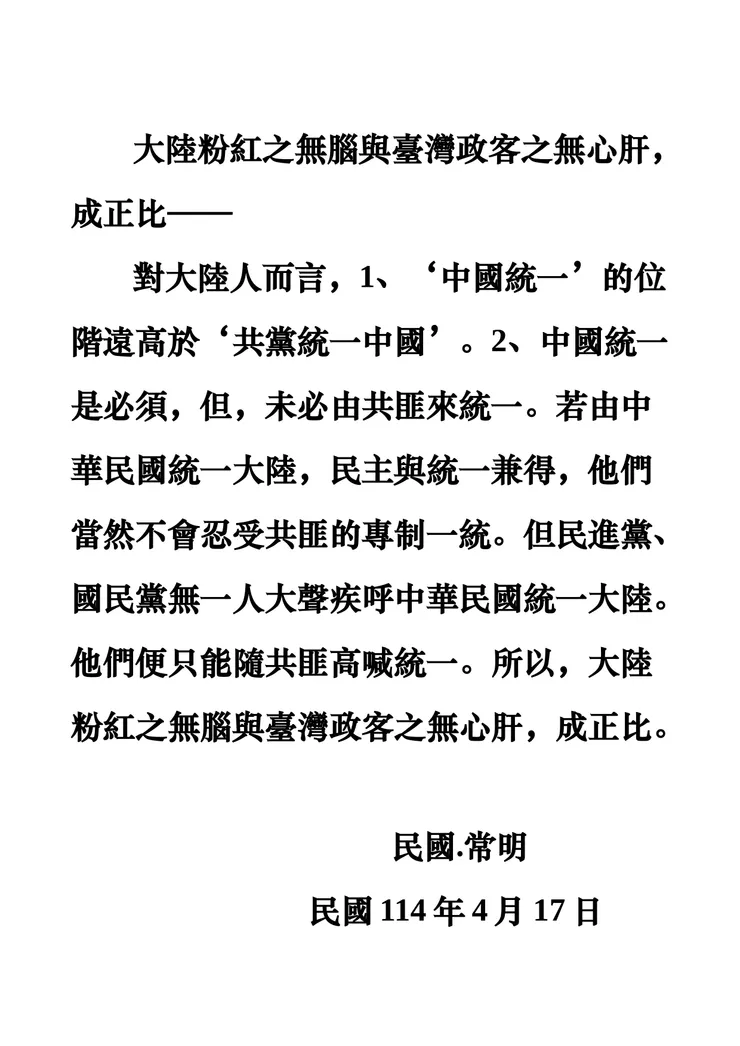 大陸粉紅之無腦與臺灣政客之無心肝，成正比——

對大陸人而言，1、‘中國統一’的位階遠高於‘共黨統一中國’。2、中國統一是必須，但，未必由共匪來統一。若由中華民國統一大陸，民主與統一兼得，他們當然不會忍受共匪的專制一統。但民進黨、國民黨無一人大聲疾呼中華民國統一大陸。他們便只能隨共匪高喊統一。所以，大陸粉紅之無腦與臺灣政客之無心肝，成正比。

民國.常明

民國 114 年 4 月 17 日